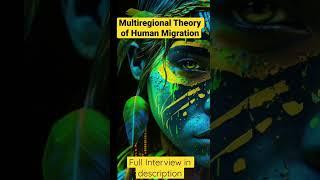 Multiregional Theory of Human Migration

Full Interview in description